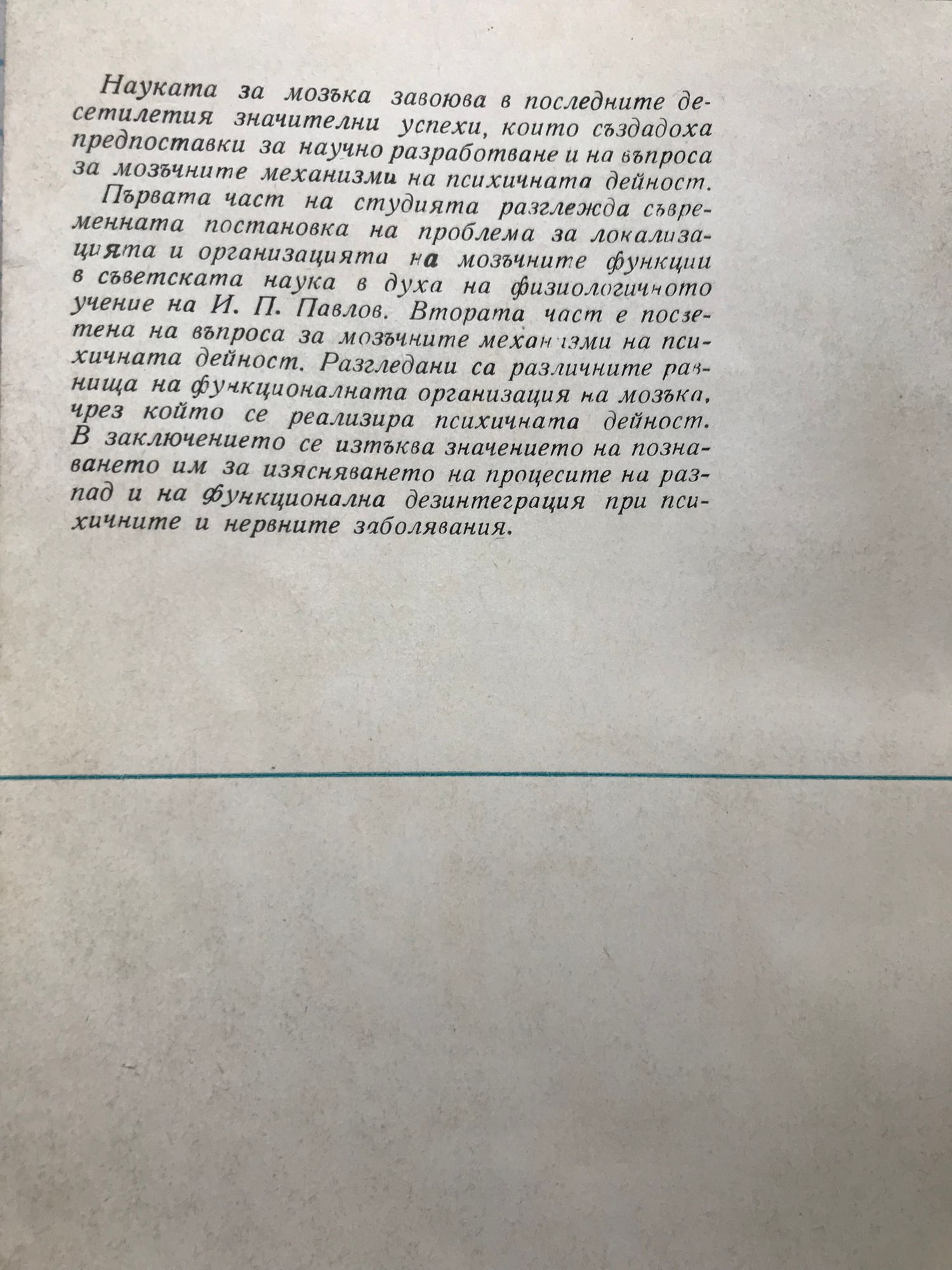 Науката за мозъка завоюва в последните десетилетия значителни успехи, които създадоха предпоставки за научно разработване и на въпроса за мозъчните механизми на психичната дейност.

Първата част на студията разглежда съвременната постановка на проблема за локализацията и организацията на мозъчните функции в съветската наука в духа на физиологичното учение на И. П. Павлов. Втората част е посветена на въпроса за мозъчните механизми на психичната дейност. Разгледани са различните равнища на функционалната организация на мозъка, чрез който се реализира психичната дейност. В заключението се изтъква значението на познаването им за изясняването на процесите на разпад и на функционална дезинтеграция при психичните и нервните заболявания.